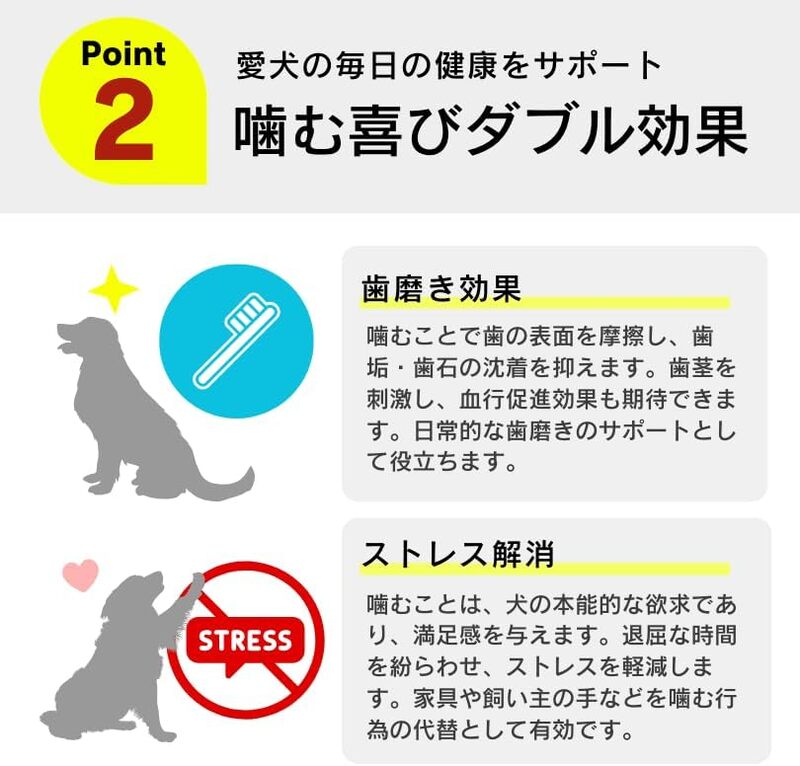 Point
2

愛犬の毎日の健康をサポート
噛む喜びダブル効果

歯磨き効果

噛むことで歯の表面を摩擦し、歯垢・歯石の沈着を抑えます。歯茎を刺激し、血行促進効果も期待できます。日常的な歯磨きのサポートとして役立ちます。

STRESS

ストレス解消

噛むことは、犬の本能的な欲求であり、満足感を与えます。退屈な時間を紛らわせ、ストレスを軽減します。家具や飼い主の手などを噛む行為の代替として有効です。